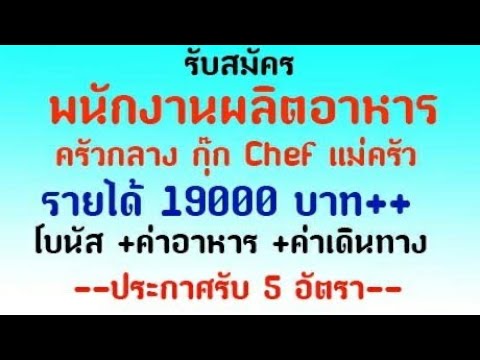 รับสมัคร

พนักงานผลิตอาหาร

ครัวกลาง กุ๊ก Chef แม่ครัว

รายได้ 19000 บาท++

โบนัส +ค่าอาหาร +ค่าเดินทาง

--ประกาศรับ 5 อัตรา--